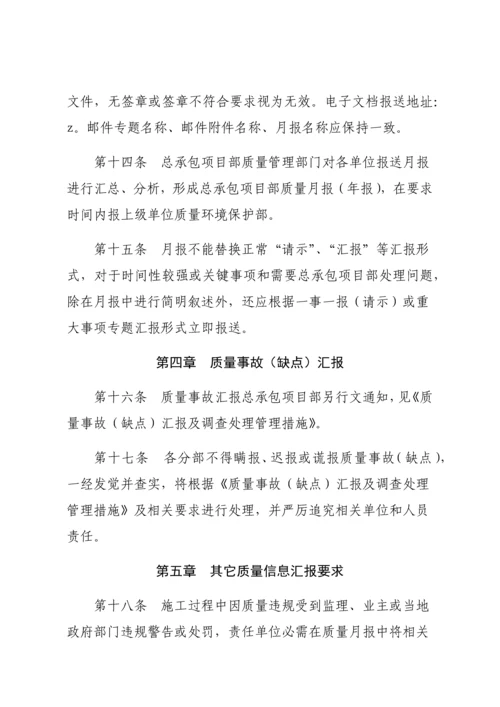 文件，无签章或签章不符合要求视为无效。电子文档报送地址：z。邮件专题名称、邮件附件名称、月报名称应保持一致。

第十四条　总承包项目部质量管理部门对各单位报送月报进行汇总、分析，形成总承包项目部质量月报（年报），在要求时间内报上级单位质量环境保护部。

第十五条　月报不能替换正常“请示”、“汇报”等汇报形式，对于时间性较强或关键事项和需要总承包项目部处理问题，除在月报中进行简明叙述外，还应根据一事一报（请示）或重大事项专题汇报形式立即报送。

第四章　质量事故（缺点）汇报

第十六条　质量事故汇报总承包项目部另行文通知，见《质量事故（缺点）汇报及调查处理管理措施》。

第十七条　各分部不得瞒报、迟报或谎报质量事故（缺点），一经发觉并查实，将根据《质量事故（缺点）汇报及调查处理管理措施》及相关要求进行处理，并严厉追究相关单位和人员责任。

第五章　其它质量信息汇报要求

第十八条　施工过程中因质量违规受到监理、业主或当地政府部门违规警告或处罚，责任单位必需在质量月报中将相关